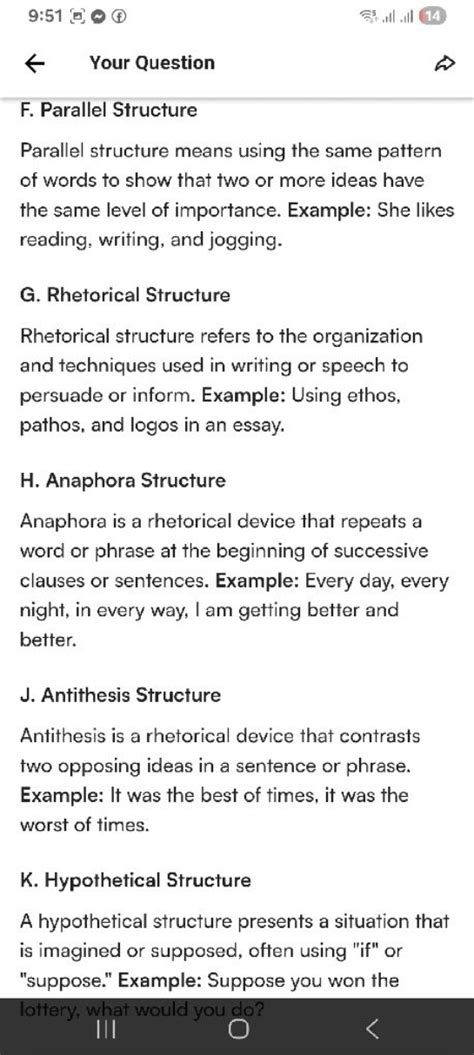 9:51

14

Your Question

F. Parallel Structure

Parallel structure means using the same pattern of words to show that two or more ideas have the same level of importance. Example: She likes reading, writing, and jogging.

G. Rhetorical Structure

Rhetorical structure refers to the organization and techniques used in writing or speech to persuade or inform. Example: Using ethos, pathos, and logos in an essay.

H. Anaphora Structure

Anaphora is a rhetorical device that repeats a word or phrase at the beginning of successive clauses or sentences. Example: Every day, every night, in every way, I am getting better and better.

J. Antithesis Structure

Antithesis is a rhetorical device that contrasts two opposing ideas in a sentence or phrase. Example: It was the best of times, it was the worst of times.

K. Hypothetical Structure

A hypothetical structure presents a situation that is imagined or supposed, often using "if" or "suppose." Example: Suppose you won the lottery, what would you do?